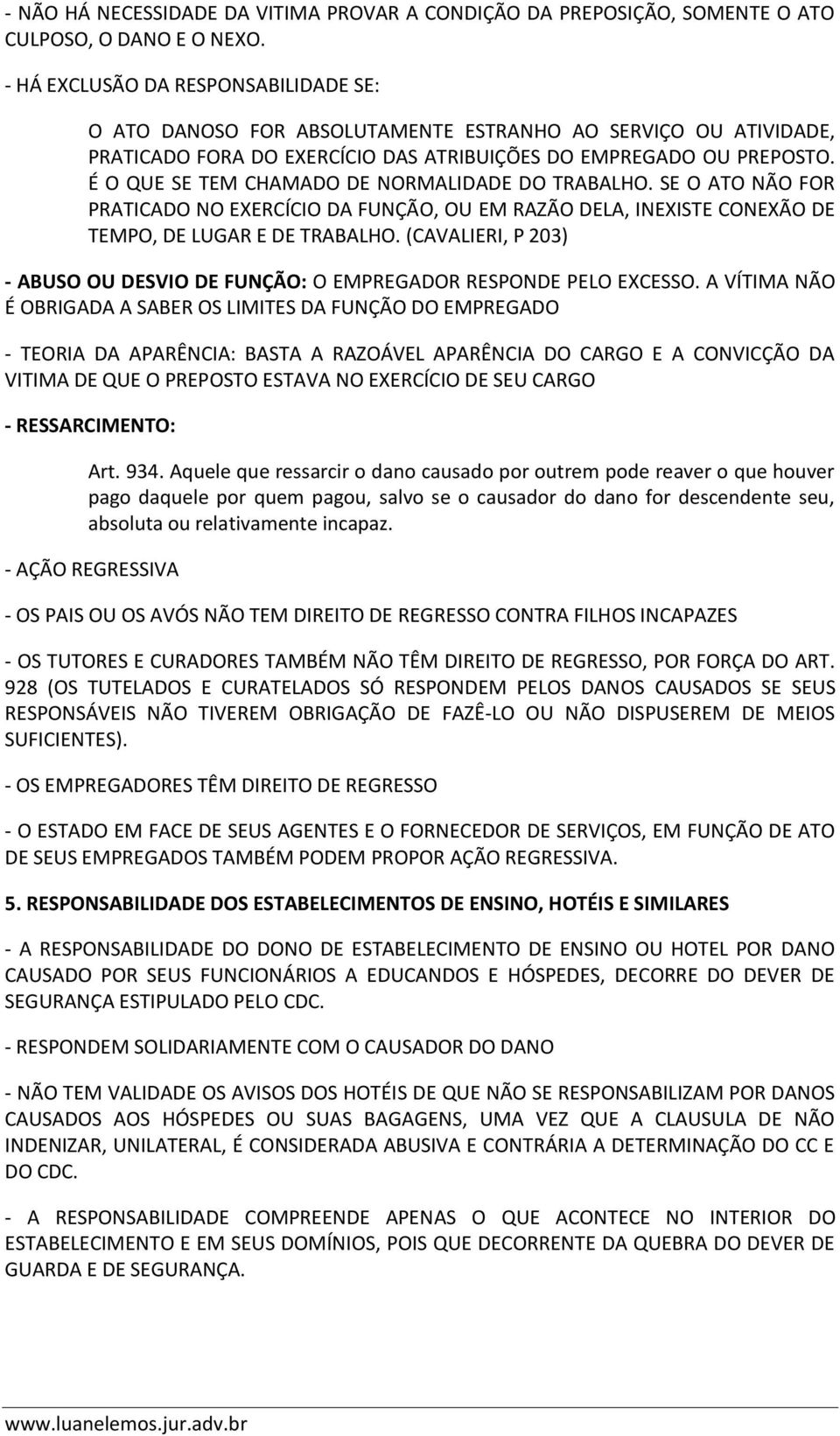 - NÃO HÁ NECESSIDADE DA VITIMA PROVAR A CONDIÇÃO DA PREPOSIÇÃO, SOMENTE O ATO CULPOSO, O DANO E O NEXO.

- HÁ EXCLUSÃO DA RESPONSABILIDADE SE:

O ATO DANOSO FOR ABSOLUTAMENTE ESTRANHO AO SERVIÇO OU ATIVIDADE, PRATICADO FORA DO EXERCÍCIO DAS ATRIBUIÇÕES DO EMPREGADO OU PREPOSTO. É O QUE SE TEM CHAMADO DE NORMALIDADE DO TRABALHO. SE O ATO NÃO FOR PRATICADO NO EXERCÍCIO DA FUNÇÃO, OU EM RAZÃO DELA, INEXISTE CONEXÃO DE TEMPO, DE LUGAR E DE TRABALHO. (CAVALIERI, P 203)

- ABUSO OU DESVIO DE FUNÇÃO: O EMPREGADOR RESPONDE PELO EXCESSO. A VÍTIMA NÃO É OBRIGADA A SABER OS LIMITES DA FUNÇÃO DO EMPREGADO

- TEORIA DA APARÊNCIA: BASTA A RAZOÁVEL APARÊNCIA DO CARGO E A CONVICÇÃO DA VITIMA DE QUE O PREPOSTO ESTAVA NO EXERCÍCIO DE SEU CARGO

- RESSARCIMENTO:

Art. 934. Aquele que ressarcir o dano causado por outrem pode reaver o que houver pago daquele por quem pagou, salvo se o causador do dano for descendente seu, absoluta ou relativamente incapaz.

- AÇÃO REGRESSIVA

- OS PAIS OU OS AVÓS NÃO TEM DIREITO DE REGRESSO CONTRA FILHOS INCAPAZES

- OS TUTORES E CURADORES TAMBÉM NÃO TÊM DIREITO DE REGRESSO, POR FORÇA DO ART. 928 (OS TUTELADOS E CURATELADOS SÓ RESPONDEM PELOS DANOS CAUSADOS SE SEUS RESPONSÁVEIS NÃO TIVEREM OBRIGAÇÃO DE FAZÊ-LO OU NÃO DISPUSEREM DE MEIOS SUFICIENTES).

- OS EMPREGADORES TÊM DIREITO DE REGRESSO

- O ESTADO EM FACE DE SEUS AGENTES E O FORNECEDOR DE SERVIÇOS, EM FUNÇÃO DE ATO DE SEUS EMPREGADOS TAMBÉM PODEM PROPOR AÇÃO REGRESSIVA.

5. RESPONSABILIDADE DOS ESTABELECIMENTOS DE ENSINO, HOTÉIS E SIMILARES

- A RESPONSABILIDADE DO DONO DE ESTABELECIMENTO DE ENSINO OU HOTEL POR DANO CAUSADO POR SEUS FUNCIONÁRIOS A EDUCANDOS E HÓSPEDES, DECORRE DO DEVER DE SEGURANÇA ESTIPULADO PELO CDC.

- RESPONDEM SOLIDARIAMENTE COM O CAUSADOR DO DANO

- NÃO TEM VALIDADE OS AVISOS DOS HOTÉIS DE QUE NÃO SE RESPONSABILIZAM POR DANOS CAUSADOS AOS HÓSPEDES OU SUAS BAGAGENS, UMA VEZ QUE A CLAUSULA DE NÃO INDENIZAR, UNILATERAL, É CONSIDERADA ABUSIVA E CONTRÁRIA A DETERMINAÇÃO DO CC E DO CDC.

- A RESPONSABILIDADE COMPREENDE APENAS O QUE ACONTECE NO INTERIOR DO ESTABELECIMENTO E EM SEUS DOMÍNIOS, POIS QUE DECORRENTE DA QUEBRA DO DEVER DE GUARDA E DE SEGURANÇA.

www.luanelemos.jur.adv.br